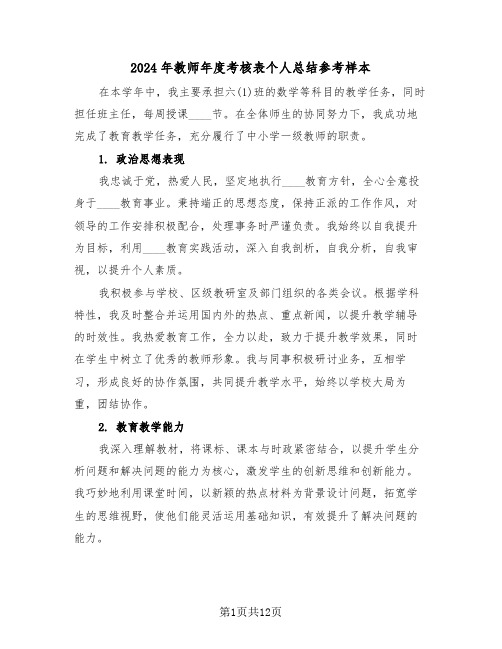 2024年教师年度考核表个人总结参考样本

在本学年中，我主要承担六(1)班的数学等科目的教学任务，同时担任班主任，每周授课____节。在全体师生的协同努力下，我成功地完成了教育教学任务，充分履行了中小学一级教师的职责。

1. 政治思想表现

我忠诚于党，热爱人民，坚定地执行____教育方针，全心全意投身于____教育事业。秉持端正的思想态度，保持正派的工作作风，对领导的工作安排积极配合，处理事务时严谨负责。我始终以自我提升为目标，利用____教育实践活动，深入自我剖析，自我分析，自我审视，以提升个人素质。

我积极参与学校、区级教研室及部门组织的各类会议。根据学科特性，我及时整合并运用国内外的热点、重点新闻，以提升教学辅导的时效性。我热爱教育工作，全力以赴，致力于提升教学效果，同时在学生中树立了优秀的教师形象。我与同事积极研讨业务，互相学习，形成良好的协作氛围，共同提升教学水平，始终以学校大局为重，团结协作。

2. 教育教学能力

我深入理解教材，将课标、课本与时政紧密结合，以提升学生分析问题和解决问题的能力为核心，激发学生的创新思维和创新能力。我巧妙地利用课堂时间，以新颖的热点材料为背景设计问题，拓宽学生的思维视野，使他们能灵活运用基础知识，有效提升了解决问题的能力。

第1页共12页